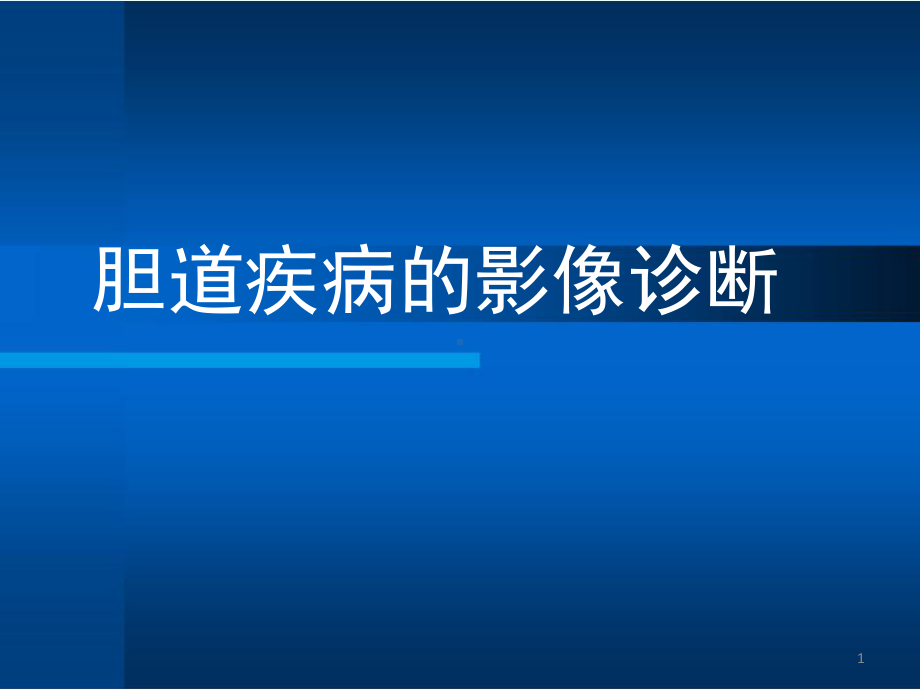 胆道疾病的影像诊断

1